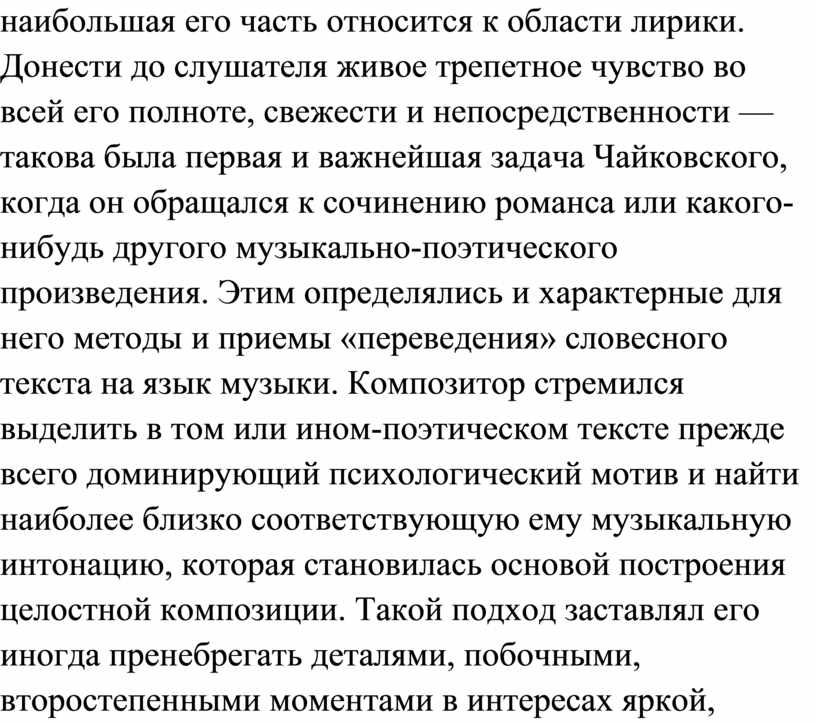 наибольшая его часть относится к области лирики. Донести до слушателя живое трепетное чувство во всей его полноте, свежести и непосредственности — такова была первая и важнейшая задача Чайковского, когда он обращался к сочинению романса или какого-нибудь другого музыкально-поэтического произведения. Этим определялись и характерные для него методы и приемы «переведения» словесного текста на язык музыки. Композитор стремился выделить в том или ином-поэтическом тексте прежде всего доминирующий психологический мотив и найти наиболее близко соответствующую ему музыкальную интонацию, которая становилась основой построения целостной композиции. Такой подход заставлял его иногда пренебрегать деталями, побочными, второстепенными моментами в интересах яркой,